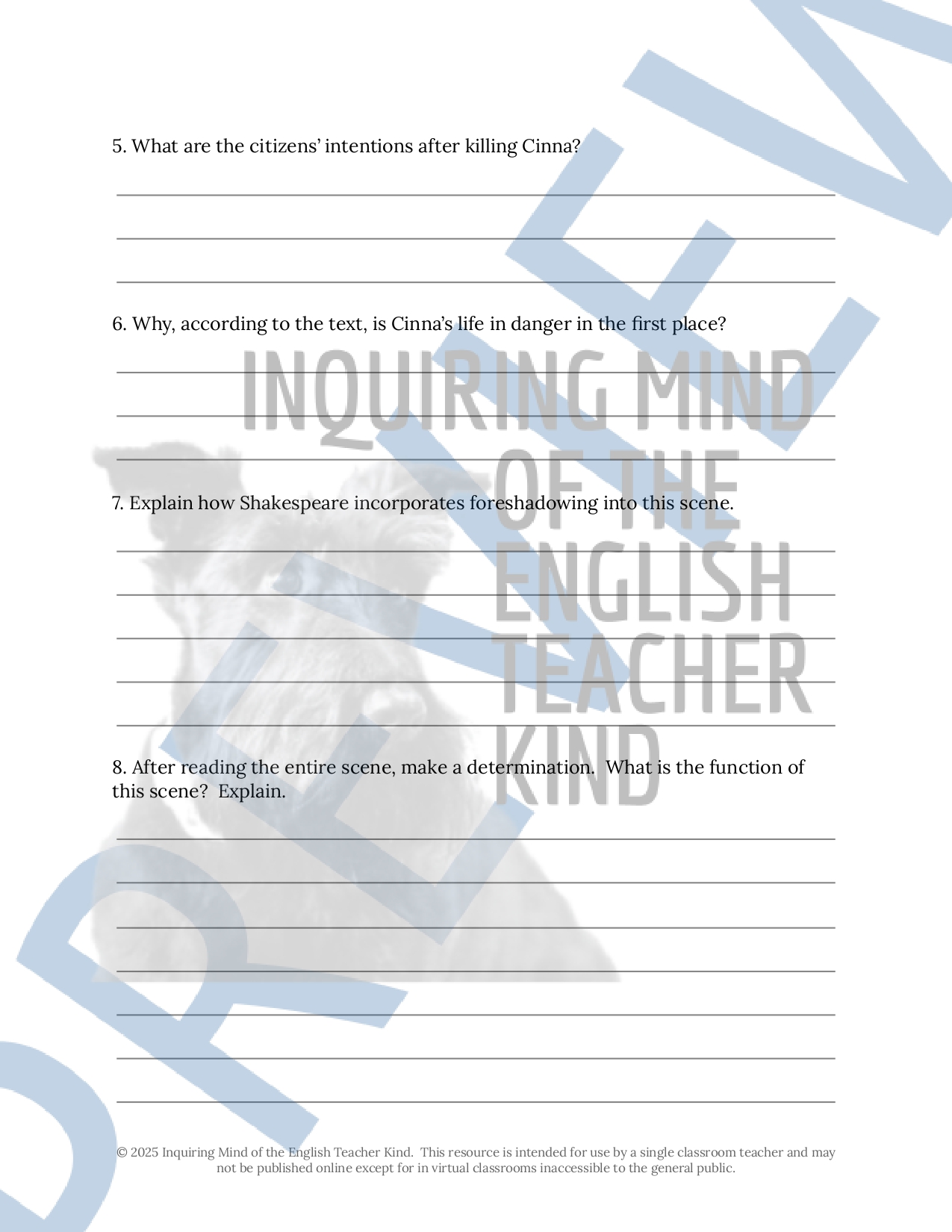 5. What are the citizens' intentions after killing Cinna?

6. Why, according to the text, is Cinna's life in danger in the first place?

INQUIRING MIND OF THE ENGLISH TEACHER KIND

7. Explain how Shakespeare incorporates foreshadowing into this scene.

8. After reading the entire scene, make a determination. What is the function of this scene? Explain.

PREVIEW

© 2025 Inquiring Mind of the English Teacher Kind. This resource is intended for use by a single classroom teacher and may not be published online except for in virtual classrooms inaccessible to the general public.